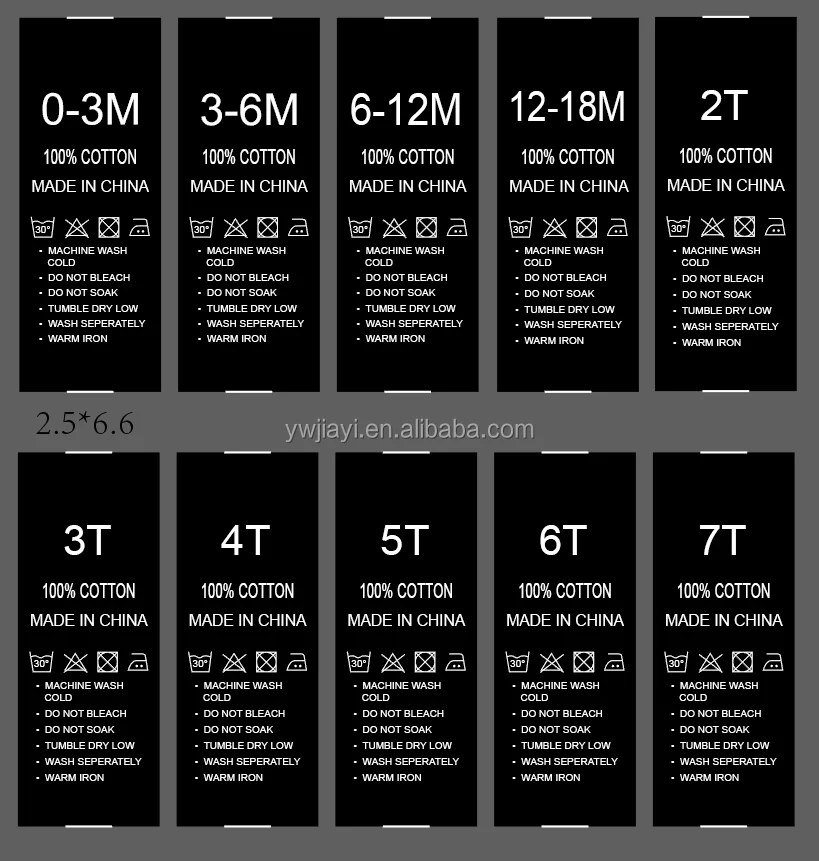 0-3M
100% COTTON
MADE IN CHINA
30°
• MACHINE WASH COLD
• DO NOT BLEACH
• DO NOT SOAK
• TUMBLE DRY LOW
• WASH SEPERATELY
• WARM IRON

3-6M
100% COTTON
MADE IN CHINA
30°
• MACHINE WASH COLD
• DO NOT BLEACH
• DO NOT SOAK
• TUMBLE DRY LOW
• WASH SEPERATELY
• WARM IRON

6-12M
100% COTTON
MADE IN CHINA
30°
• MACHINE WASH COLD
• DO NOT BLEACH
• DO NOT SOAK
• TUMBLE DRY LOW
• WASH SEPERATELY
• WARM IRON

12-18M
100% COTTON
MADE IN CHINA
30°
• MACHINE WASH COLD
• DO NOT BLEACH
• DO NOT SOAK
• TUMBLE DRY LOW
• WASH SEPERATELY
• WARM IRON

2T
100% COTTON
MADE IN CHINA
30°
• MACHINE WASH COLD
• DO NOT BLEACH
• DO NOT SOAK
• TUMBLE DRY LOW
• WASH SEPERATELY
• WARM IRON

2.5*6.6

3T
100% COTTON
MADE IN CHINA
30°
• MACHINE WASH COLD
• DO NOT BLEACH
• DO NOT SOAK
• TUMBLE DRY LOW
• WASH SEPERATELY
• WARM IRON

4T
100% COTTON
MADE IN CHINA
30°
• MACHINE WASH COLD
• DO NOT BLEACH
• DO NOT SOAK
• TUMBLE DRY LOW
• WASH SEPERATELY
• WARM IRON

5T
100% COTTON
MADE IN CHINA
30°
• MACHINE WASH COLD
• DO NOT BLEACH
• DO NOT SOAK
• TUMBLE DRY LOW
• WASH SEPERATELY
• WARM IRON

6T
100% COTTON
MADE IN CHINA
30°
• MACHINE WASH COLD
• DO NOT BLEACH
• DO NOT SOAK
• TUMBLE DRY LOW
• WASH SEPERATELY
• WARM IRON

7T
100% COTTON
MADE IN CHINA
30°
• MACHINE WASH COLD
• DO NOT BLEACH
• DO NOT SOAK
• TUMBLE DRY LOW
• WASH SEPERATELY
• WARM IRON

ywjiayi.en.alibaba.com